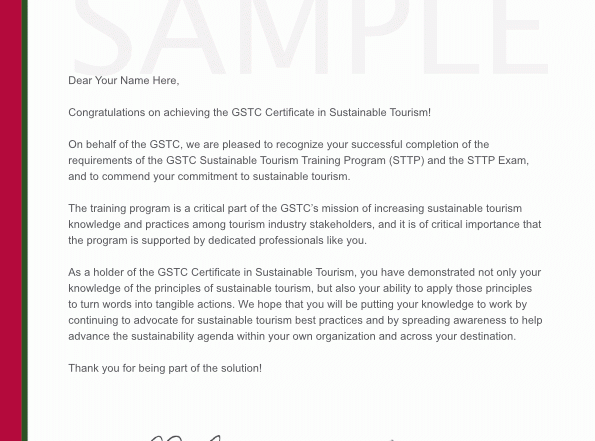 SAMPLE

Dear Your Name Here,

Congratulations on achieving the GSTC Certificate in Sustainable Tourism!

On behalf of the GSTC, we are pleased to recognize your successful completion of the requirements of the GSTC Sustainable Tourism Training Program (STTP) and the STTP Exam, and to commend your commitment to sustainable tourism.

The training program is a critical part of the GSTC's mission of increasing sustainable tourism knowledge and practices among tourism industry stakeholders, and it is of critical importance that the program is supported by dedicated professionals like you.

As a holder of the GSTC Certificate in Sustainable Tourism, you have demonstrated not only your knowledge of the principles of sustainable tourism, but also your ability to apply those principles to turn words into tangible actions. We hope that you will be putting your knowledge to work by continuing to advocate for sustainable tourism best practices and by spreading awareness to help advance the sustainability agenda within your own organization and across your destination.

Thank you for being part of the solution!